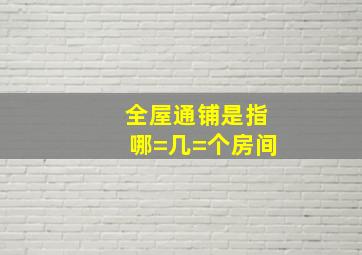 全屋通铺是指
哪=几=个房间